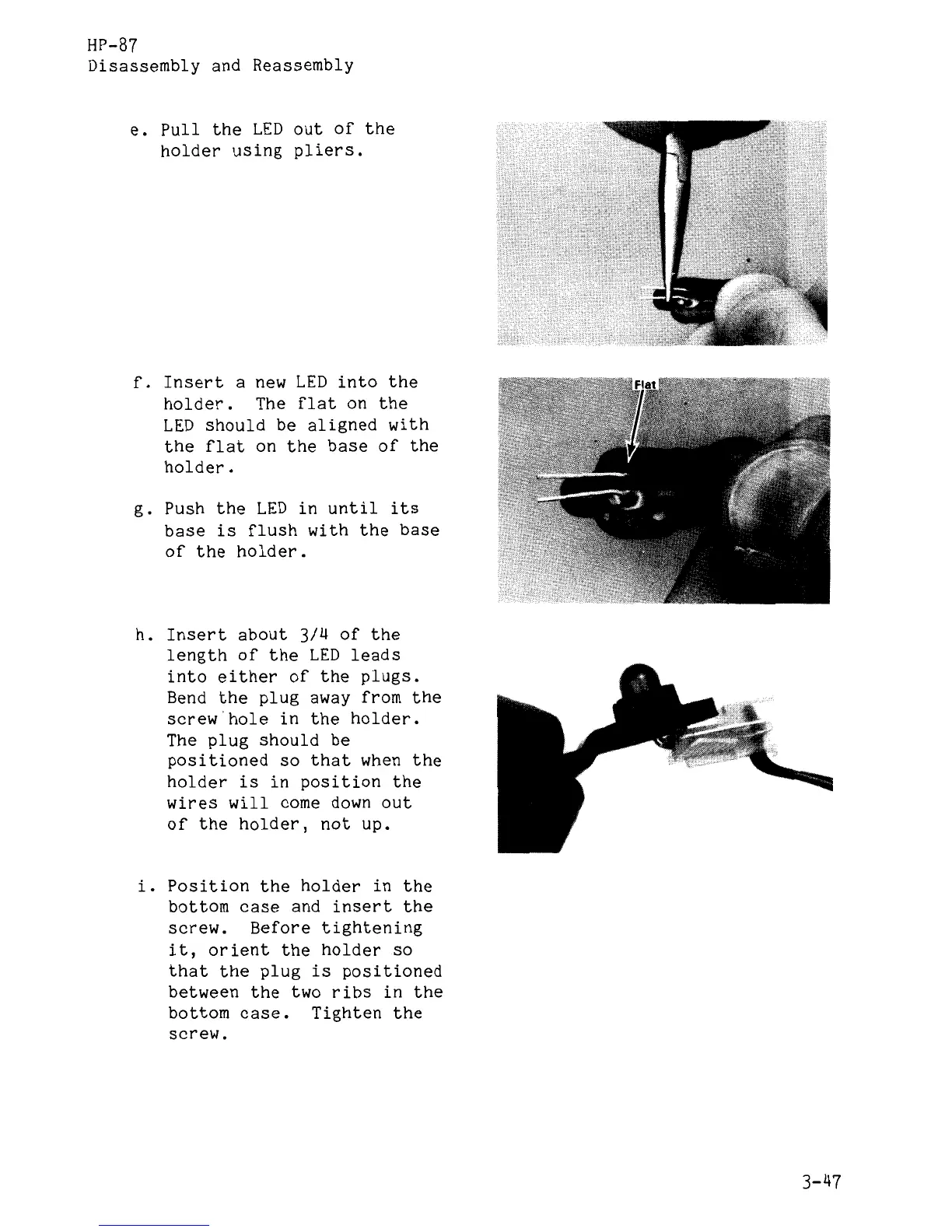 HP-87
Disassembly and Reassembly

e. Pull the LED out of the holder using pliers.

f. Insert a new LED into the holder. The flat on the LED should be aligned with the flat on the base of the holder.

Flat

g. Push the LED in until its base is flush with the base of the holder.

h. Insert about 3/4 of the length of the LED leads into either of the plugs. Bend the plug away from the screw hole in the holder. The plug should be positioned so that when the holder is in position the wires will come down out of the holder, not up.

i. Position the holder in the bottom case and insert the screw. Before tightening it, orient the holder so that the plug is positioned between the two ribs in the bottom case. Tighten the screw.

3-47